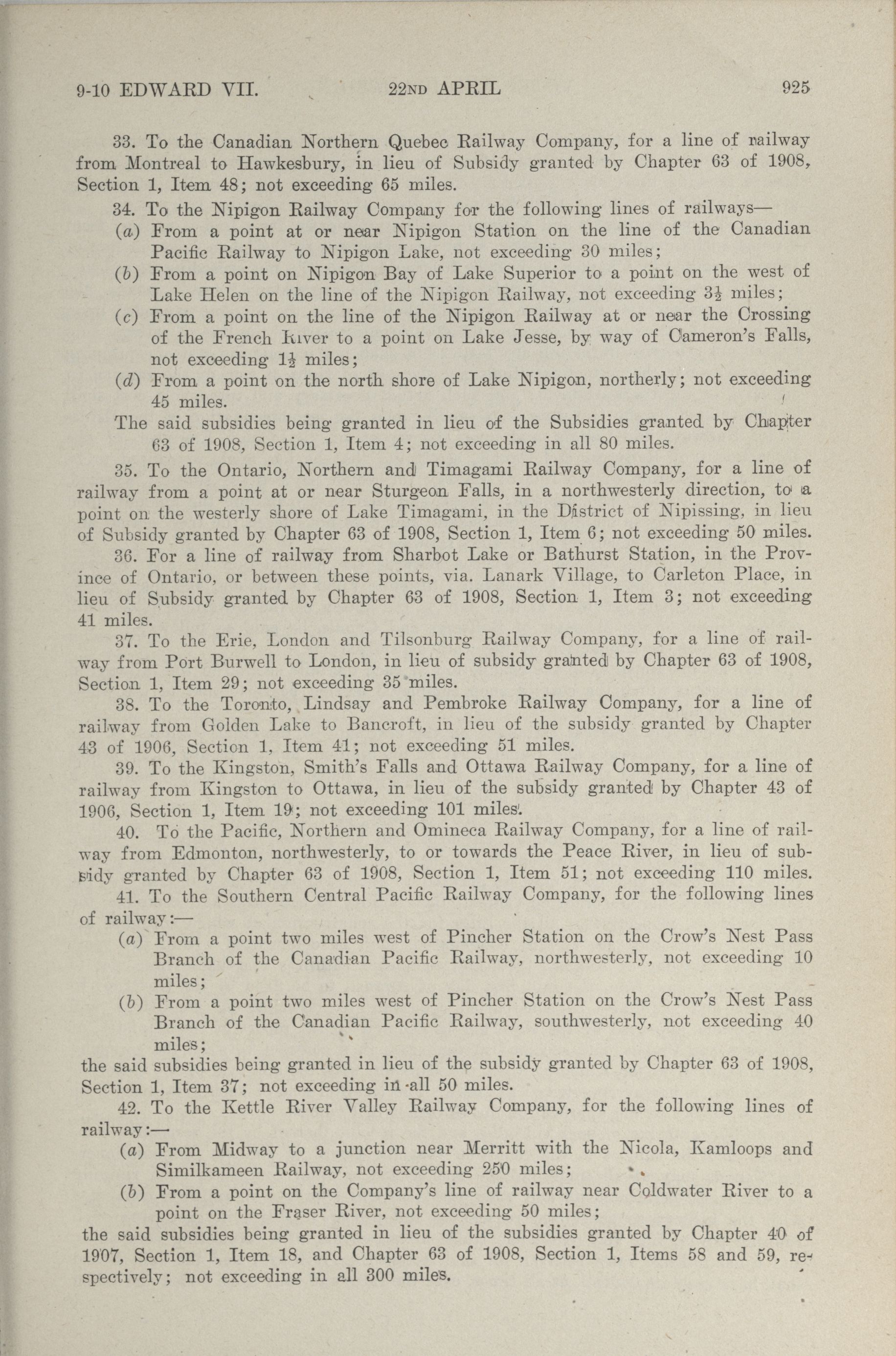 9-10 EDWARD VII. 22ND APRIL 925

33. To the Canadian Northern Quebec Railway Company, for a line of railway from Montreal to Hawkesbury, in lieu of Subsidy granted by Chapter 63 of 1908, Section 1, Item 48; not exceeding 65 miles.

34. To the Nipigon Railway Company for the following lines of railways—

(a) From a point at or near Nipigon Station on the line of the Canadian Pacific Railway to Nipigon Lake, not exceeding 30 miles;

(b) From a point on Nipigon Bay of Lake Superior to a point on the west of Lake Helen on the line of the Nipigon Railway, not exceeding $3\frac{1}{2}$ miles;

(c) From a point on the line of the Nipigon Railway at or near the Crossing of the French River to a point on Lake Jesse, by way of Cameron's Falls, not exceeding $1\frac{1}{2}$ miles;

(d) From a point on the north shore of Lake Nipigon, northerly; not exceeding 45 miles.

The said subsidies being granted in lieu of the Subsidies granted by Chapter 63 of 1908, Section 1, Item 4; not exceeding in all 80 miles.

35. To the Ontario, Northern and Timagami Railway Company, for a line of railway from a point at or near Sturgeon Falls, in a northwesterly direction, to a point on the westerly shore of Lake Timagami, in the District of Nipissing, in lieu of Subsidy granted by Chapter 63 of 1908, Section 1, Item 6; not exceeding 50 miles.

36. For a line of railway from Sharbot Lake or Bathurst Station, in the Province of Ontario, or between these points, via. Lanark Village, to Carleton Place, in lieu of Subsidy granted by Chapter 63 of 1908, Section 1, Item 3; not exceeding 41 miles.

37. To the Erie, London and Tilsonburg Railway Company, for a line of railway from Port Burwell to London, in lieu of subsidy granted by Chapter 63 of 1908, Section 1, Item 29; not exceeding 35 miles.

38. To the Toronto, Lindsay and Pembroke Railway Company, for a line of railway from Golden Lake to Bancroft, in lieu of the subsidy granted by Chapter 43 of 1906, Section 1, Item 41; not exceeding 51 miles.

39. To the Kingston, Smith's Falls and Ottawa Railway Company, for a line of railway from Kingston to Ottawa, in lieu of the subsidy granted by Chapter 43 of 1906, Section 1, Item 19; not exceeding 101 miles.

40. To the Pacific, Northern and Omineca Railway Company, for a line of railway from Edmonton, northwesterly, to or towards the Peace River, in lieu of subsidy granted by Chapter 63 of 1908, Section 1, Item 51; not exceeding 110 miles.

41. To the Southern Central Pacific Railway Company, for the following lines of railway:—

(a) From a point two miles west of Pincher Station on the Crow's Nest Pass Branch of the Canadian Pacific Railway, northwesterly, not exceeding 10 miles;

(b) From a point two miles west of Pincher Station on the Crow's Nest Pass Branch of the Canadian Pacific Railway, southwesterly, not exceeding 40 miles;

the said subsidies being granted in lieu of the subsidy granted by Chapter 63 of 1908, Section 1, Item 37; not exceeding in all 50 miles.

42. To the Kettle River Valley Railway Company, for the following lines of railway:—

(a) From Midway to a junction near Merritt with the Nicola, Kamloops and Similkameen Railway, not exceeding 250 miles;

(b) From a point on the Company's line of railway near Coldwater River to a point on the Fraser River, not exceeding 50 miles;

the said subsidies being granted in lieu of the subsidies granted by Chapter 40 of 1907, Section 1, Item 18, and Chapter 63 of 1908, Section 1, Items 58 and 59, respectively; not exceeding in all 300 miles.